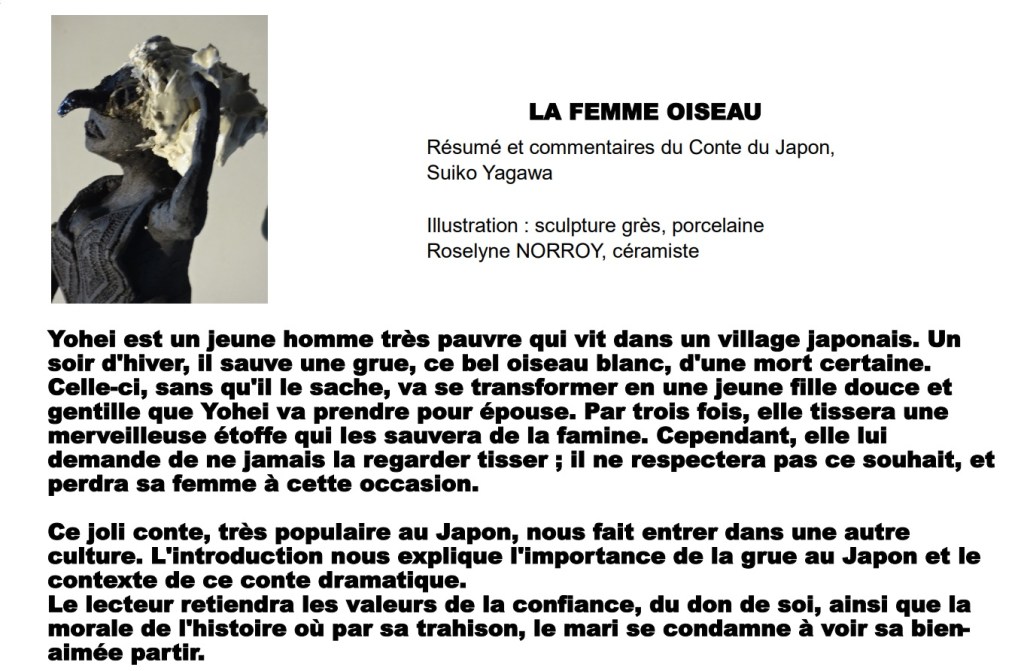 LA FEMME OISEAU

Résumé et commentaires du Conte du Japon,
Suiko Yagawa

Illustration : sculpture grès, porcelaine
Roselyne NORROY, céramiste

Yohei est un jeune homme très pauvre qui vit dans un village japonais. Un soir d'hiver, il sauve une grue, ce bel oiseau blanc, d'une mort certaine. Celle-ci, sans qu'il le sache, va se transformer en une jeune fille douce et gentille que Yohei va prendre pour épouse. Par trois fois, elle tissera une merveilleuse étoffe qui les sauvera de la famine. Cependant, elle lui demande de ne jamais la regarder tisser ; il ne respectera pas ce souhait, et perdra sa femme à cette occasion.

Ce joli conte, très populaire au Japon, nous fait entrer dans une autre culture. L'introduction nous explique l'importance de la grue au Japon et le contexte de ce conte dramatique.
Le lecteur retiendra les valeurs de la confiance, du don de soi, ainsi que la morale de l'histoire où par sa trahison, le mari se condamne à voir sa bien-aimée partir.